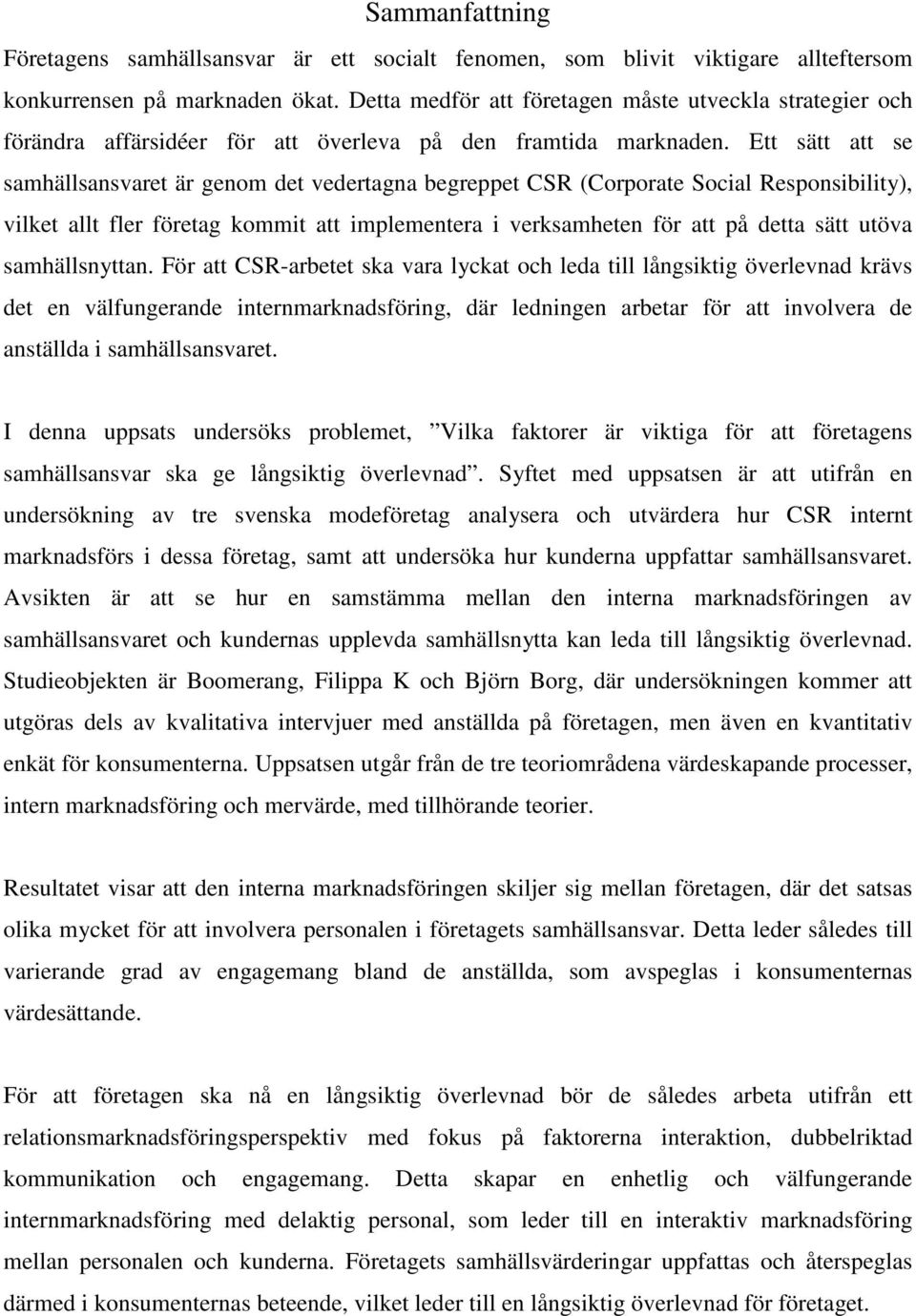 Sammanfattning

Företagens samhällsansvar är ett socialt fenomen, som blivit viktigare allteftersom konkurrensen på marknaden ökat. Detta medför att företagen måste utveckla strategier och förändra affärsidéer för att överleva på den framtida marknaden. Ett sätt att se samhällsansvaret är genom det vedertagna begreppet CSR (Corporate Social Responsibility), vilket allt fler företag kommit att implementera i verksamheten för att på detta sätt utöva samhällsnyttan. För att CSR-arbetet ska vara lyckat och leda till långsiktig överlevnad krävs det en välfungerande internmarknadsföring, där ledningen arbetar för att involvera de anställda i samhällsansvaret.

I denna uppsats undersöks problemet, ”Vilka faktorer är viktiga för att företagens samhällsansvar ska ge långsiktig överlevnad”. Syftet med uppsatsen är att utifrån en undersökning av tre svenska modeföretag analysera och utvärdera hur CSR internt marknadsförs i dessa företag, samt att undersöka hur kunderna uppfattar samhällsansvaret. Avsikten är att se hur en samstämma mellan den interna marknadsföringen av samhällsansvaret och kundernas upplevda samhällsnytta kan leda till långsiktig överlevnad. Studieobjekten är Boomerang, Filippa K och Björn Borg, där undersökningen kommer att utgöras dels av kvalitativa intervjuer med anställda på företagen, men även en kvantitativ enkät för konsumenterna. Uppsatsen utgår från de tre teoriområdena värdeskapande processer, intern marknadsföring och mervärde, med tillhörande teorier.

Resultatet visar att den interna marknadsföringen skiljer sig mellan företagen, där det satsas olika mycket för att involvera personalen i företagets samhällsansvar. Detta leder således till varierande grad av engagemang bland de anställda, som avspeglas i konsumenternas värdesättande.

För att företagen ska nå en långsiktig överlevnad bör de således arbeta utifrån ett relationsmarknadsföringsperspektiv med fokus på faktorerna interaktion, dubbelriktad kommunikation och engagemang. Detta skapar en enhetlig och välfungerande internmarknadsföring med delaktig personal, som leder till en interaktiv marknadsföring mellan personalen och kunderna. Företagets samhällsvärderingar uppfattas och återspeglas därmed i konsumenternas beteende, vilket leder till en långsiktig överlevnad för företaget.